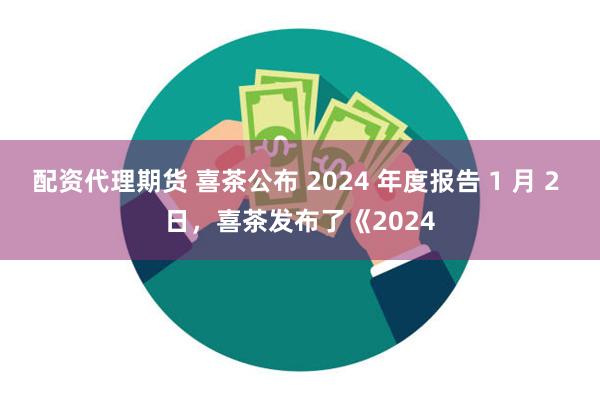 配资代理期货 喜茶公布 2024 年度报告 1 月 2 日，喜茶发布了《2024